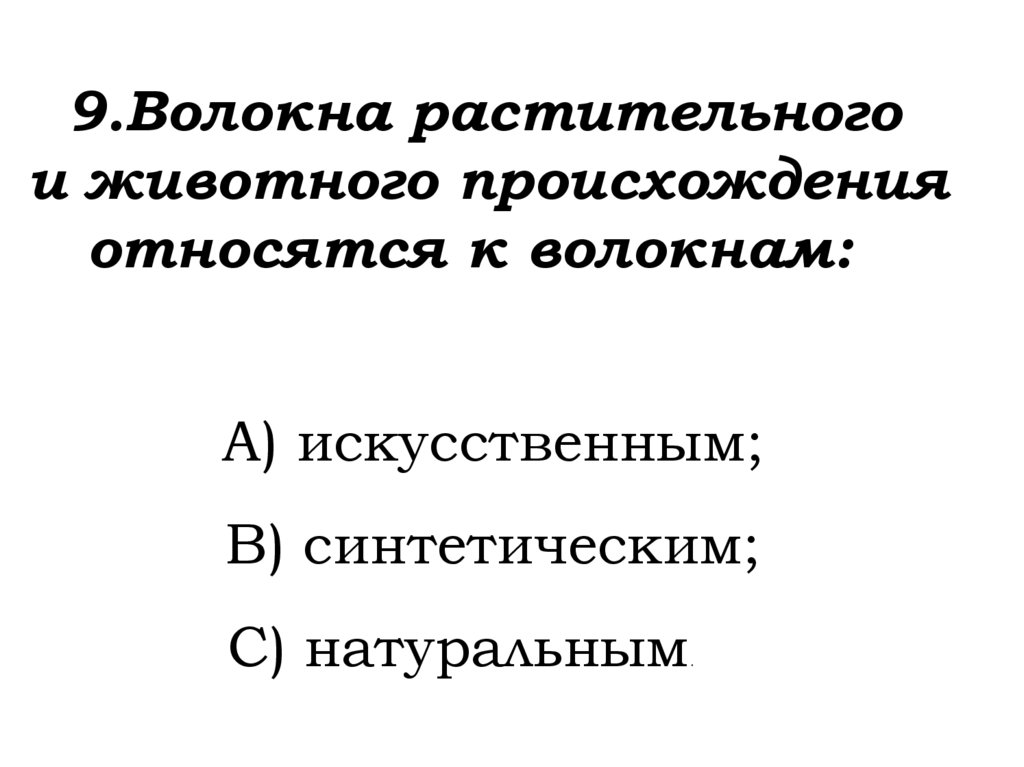 9.Волокна растительного и животного происхождения относятся к волокнам:

А) искусственным;

В) синтетическим;

С) натуральным.